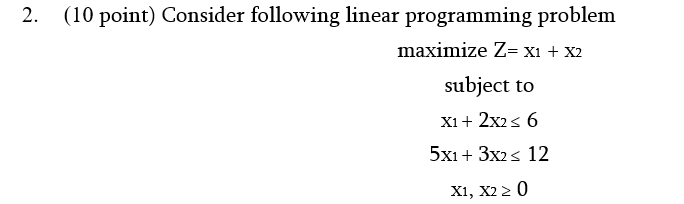 2. (10 point) Consider following linear programming problem

maximize $Z = x_1 + x_2$

subject to

$x_1 + 2x_2 \leq 6$

$5x_1 + 3x_2 \leq 12$

$x_1, x_2 \geq 0$